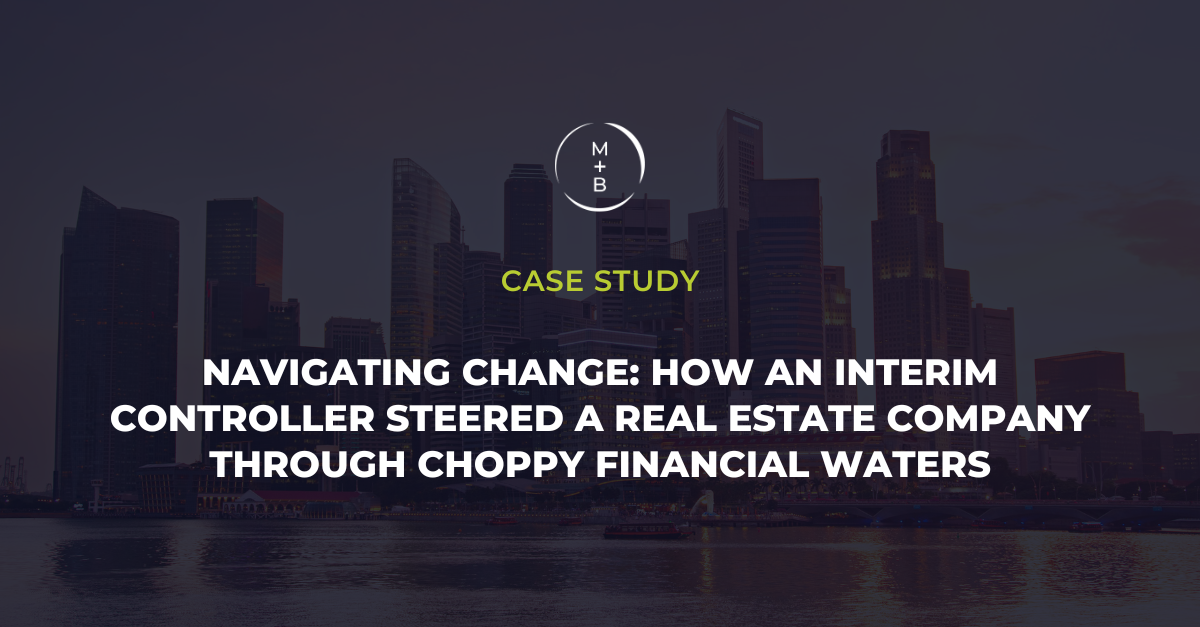 M
+
B

CASE STUDY

NAVIGATING CHANGE: HOW AN INTERIM CONTROLLER STEERED A REAL ESTATE COMPANY THROUGH CHOPPY FINANCIAL WATERS